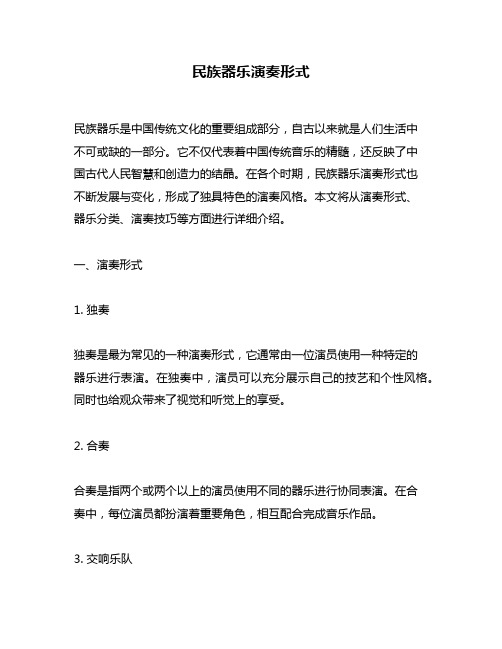 民族器乐演奏形式

民族器乐是中国传统文化的重要组成部分，自古以来就是人们生活中不可或缺的一部分。它不仅代表着中国传统音乐的精髓，还反映了中国古代人民智慧和创造力的结晶。在各个时期，民族器乐演奏形式也不断发展与变化，形成了独具特色的演奏风格。本文将从演奏形式、器乐分类、演奏技巧等方面进行详细介绍。

一、演奏形式

1. 独奏

独奏是最为常见的一种演奏形式，它通常由一位演员使用一种特定的器乐进行表演。在独奏中，演员可以充分展示自己的技艺和个性风格。同时也给观众带来了视觉和听觉上的享受。

2. 合奏

合奏是指两个或两个以上的演员使用不同的器乐进行协同表演。在合奏中，每位演员都扮演着重要角色，相互配合完成音乐作品。

3. 交响乐队